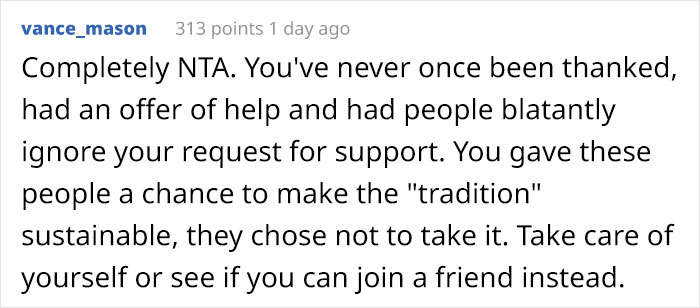 vance_mason 313 points 1 day ago

Completely NTA. You've never once been thanked, had an offer of help and had people blatantly ignore your request for support. You gave these people a chance to make the "tradition" sustainable, they chose not to take it. Take care of yourself or see if you can join a friend instead.